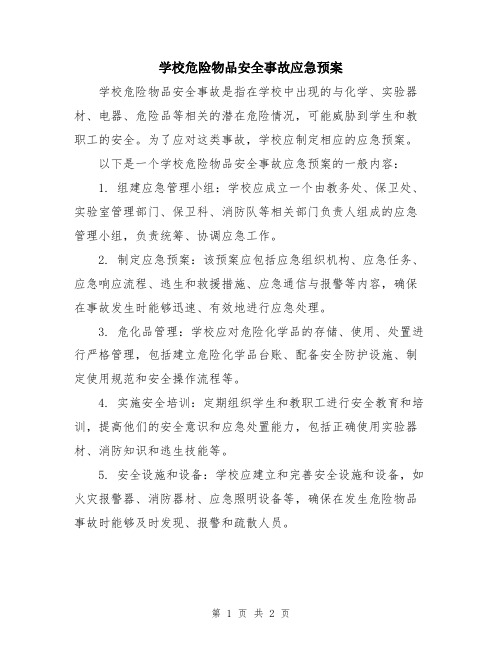 学校危险物品安全事故应急预案

学校危险物品安全事故是指在学校中出现的与化学、实验器材、电器、危险品等相关的潜在危险情况，可能威胁到学生和教职工的安全。为了应对这类事故，学校应制定相应的应急预案。

以下是一个学校危险物品安全事故应急预案的一般内容：

1. 组建应急管理小组：学校应成立一个由教务处、保卫处、实验室管理部门、保卫科、消防队等相关部门负责人组成的应急管理小组，负责统筹、协调应急工作。

2. 制定应急预案：该预案应包括应急组织机构、应急任务、应急响应流程、逃生和救援措施、应急通信与报警等内容，确保在事故发生时能够迅速、有效地进行应急处理。

3. 危化品管理：学校应对危险化学品的存储、使用、处置进行严格管理，包括建立危险化学品台账、配备安全防护设施、制定使用规范和安全操作流程等。

4. 实施安全培训：定期组织学生和教职工进行安全教育和培训，提高他们的安全意识和应急处置能力，包括正确使用实验器材、消防知识和逃生技能等。

5. 安全设施和设备：学校应建立和完善安全设施和设备，如火灾报警器、消防器材、应急照明设备等，确保在发生危险物品事故时能够及时发现、报警和疏散人员。

第 1 页 共 2 页